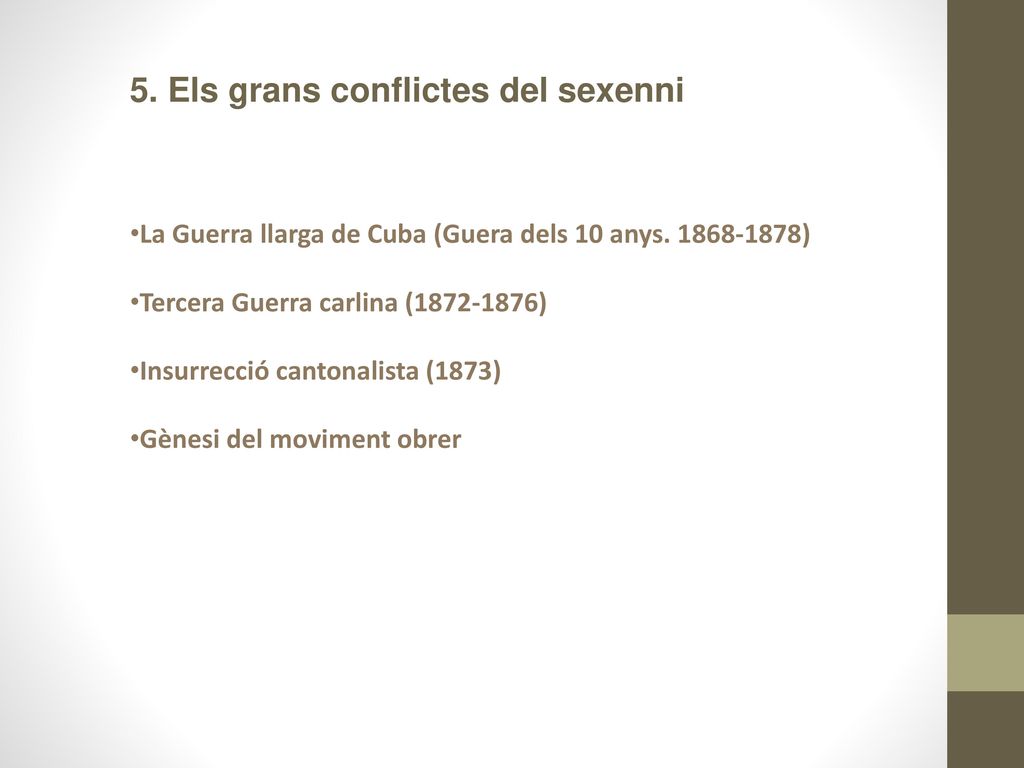 5. Els grans conflictes del sexenni

•La Guerra llarga de Cuba (Guera dels 10 anys. 1868-1878)

•Tercera Guerra carlina (1872-1876)

•Insurrecció cantonalista (1873)

•Gènesi del moviment obrer